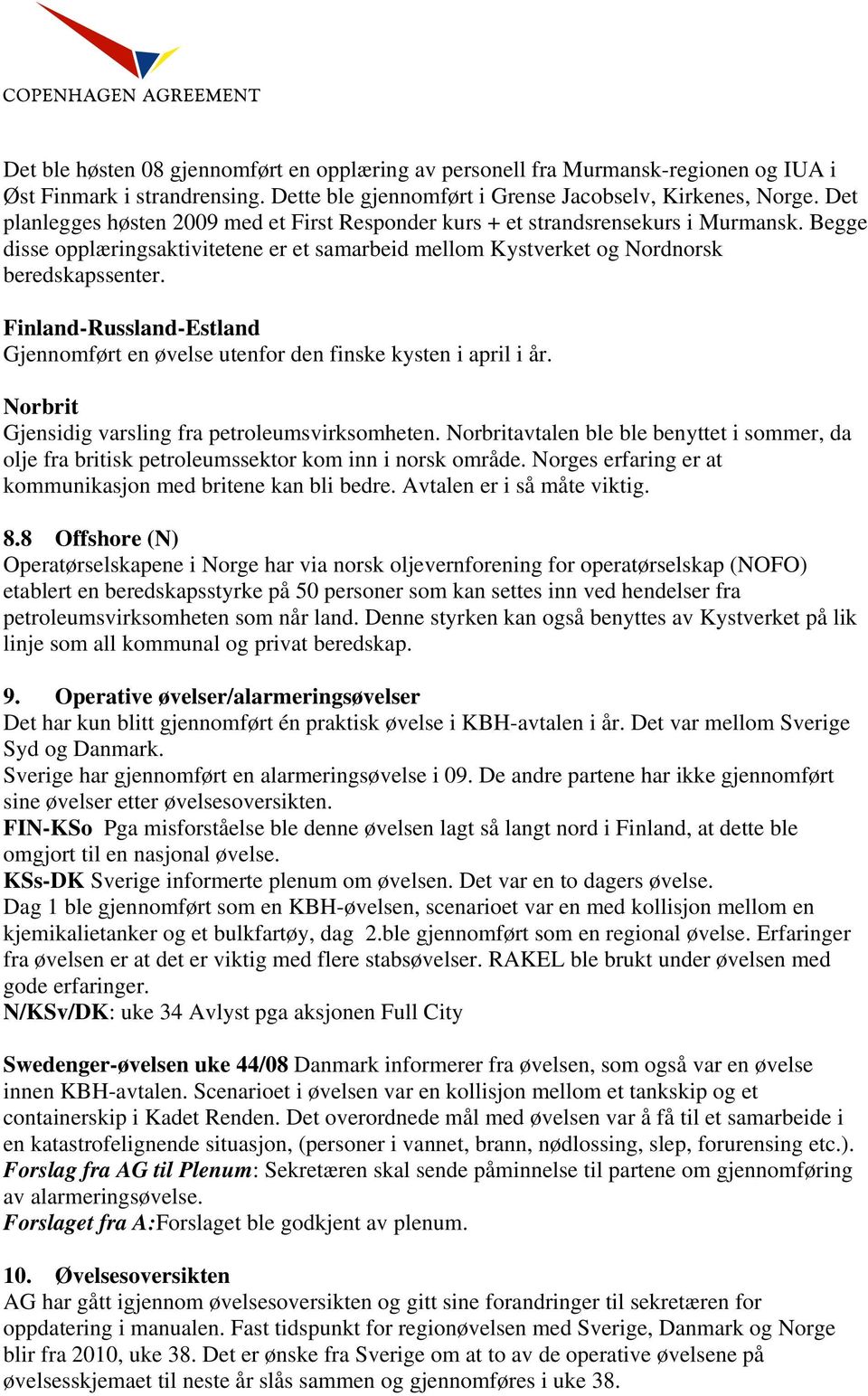 COPENHAGEN AGREEMENT

Det ble høsten 08 gjennomført en opplæring av personell fra Murmansk-regionen og IUA i Øst Finmark i strandrensing. Dette ble gjennomført i Grense Jacobselv, Kirkenes, Norge. Det planlegges høsten 2009 med et First Responder kurs + et strandsrensekurs i Murmansk. Begge disse opplæringsaktivitetene er et samarbeid mellom Kystverket og Nordnorsk beredskapssenter.

Finland-Russland-Estland
Gjennomført en øvelse utenfor den finske kysten i april i år.

Norbrit
Gjensidig varsling fra petroleumsvirksomheten. Norbritavtalen ble ble benyttet i sommer, da olje fra britisk petroleumssektor kom inn i norsk område. Norges erfaring er at kommunikasjon med britene kan bli bedre. Avtalen er i så måte viktig.

8.8 Offshore (N)
Operatørselskapene i Norge har via norsk oljevernforening for operatørselskap (NOFO) etablert en beredskapsstyrke på 50 personer som kan settes inn ved hendelser fra petroleumsvirksomheten som når land. Denne styrken kan også benyttes av Kystverket på lik linje som all kommunal og privat beredskap.

9. Operative øvelser/alarmeringsøvelser
Det har kun blitt gjennomført én praktisk øvelse i KBH-avtalen i år. Det var mellom Sverige Syd og Danmark.
Sverige har gjennomført en alarmeringsøvelse i 09. De andre partene har ikke gjennomført sine øvelser etter øvelsesoversikten.
FIN-KSo Pga misforståelse ble denne øvelsen lagt så langt nord i Finland, at dette ble omgjort til en nasjonal øvelse.
KSs-DK Sverige informerte plenum om øvelsen. Det var en to dagers øvelse.
Dag 1 ble gjennomført som en KBH-øvelsen, scenarioet var en med kollisjon mellom en kjemikalietanker og et bulkfartøy, dag 2.ble gjennomført som en regional øvelse. Erfaringer fra øvelsen er at det er viktig med flere stabsøvelser. RAKEL ble brukt under øvelsen med gode erfaringer.
N/KSv/DK: uke 34 Avlyst pga aksjonen Full City

Swedenger-øvelsen uke 44/08 Danmark informerer fra øvelsen, som også var en øvelse innen KBH-avtalen. Scenarioet i øvelsen var en kollisjon mellom et tankskip og et containerskip i Kadet Renden. Det overordnede mål med øvelsen var å få til et samarbeide i en katastrofelignende situasjon, (personer i vannet, brann, nødlossing, slep, forurensing etc.).
Forslag fra AG til Plenum: Sekretæren skal sende påminnelse til partene om gjennomføring av alarmeringsøvelse.
Forslaget fra A:Forslaget ble godkjent av plenum.

10. Øvelsesoversikten
AG har gått igjennom øvelsesoversikten og gitt sine forandringer til sekretæren for oppdatering i manualen. Fast tidspunkt for regionøvelsen med Sverige, Danmark og Norge blir fra 2010, uke 38. Det er ønske fra Sverige om at to av de operative øvelsene på øvelsesskjemaet til neste år slås sammen og gjennomføres i uke 38.